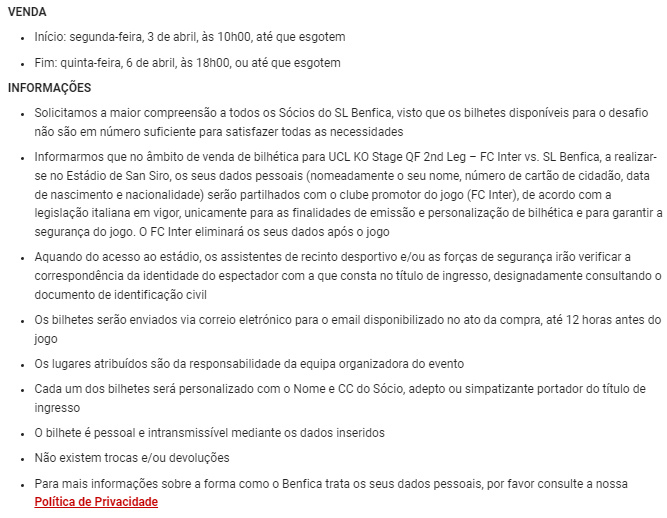 VENDA

- Início: segunda-feira, 3 de abril, às 10h00, até que esgotem
- Fim: quinta-feira, 6 de abril, às 18h00, ou até que esgotem

INFORMAÇÕES

- Solicitamos a maior compreensão a todos os Sócios do SL Benfica, visto que os bilhetes disponíveis para o desafio não são em número suficiente para satisfazer todas as necessidades
- Informarmos que no âmbito de venda de bilhética para UCL KO Stage QF 2nd Leg – FC Inter vs. SL Benfica, a realizar-se no Estádio de San Siro, os seus dados pessoais (nomeadamente o seu nome, número de cartão de cidadão, data de nascimento e nacionalidade) serão partilhados com o clube promotor do jogo (FC Inter), de acordo com a legislação italiana em vigor, unicamente para as finalidades de emissão e personalização de bilhética e para garantir a segurança do jogo. O FC Inter eliminará os seus dados após o jogo
- Aquando do acesso ao estádio, os assistentes de recinto desportivo e/ou as forças de segurança irão verificar a correspondência da identidade do espectador com a que consta no título de ingresso, designadamente consultando o documento de identificação civil
- Os bilhetes serão enviados via correio eletrónico para o email disponibilizado no ato da compra, até 12 horas antes do jogo
- Os lugares atribuídos são da responsabilidade da equipa organizadora do evento
- Cada um dos bilhetes será personalizado com o Nome e CC do Sócio, adepto ou simpatizante portador do título de ingresso
- O bilhete é pessoal e intransmissível mediante os dados inseridos
- Não existem trocas e/ou devoluções
- Para mais informações sobre a forma como o Benfica trata os seus dados pessoais, por favor consulte a nossa Política de Privacidade